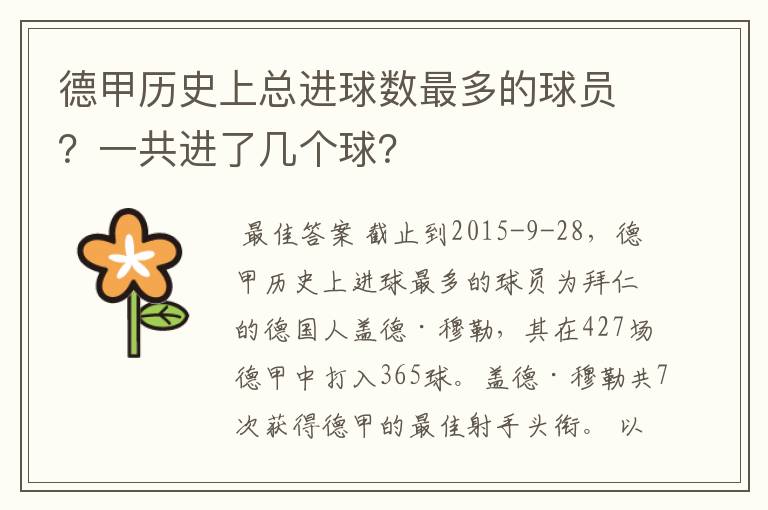 德甲历史上总进球数最多的球员？一共进了几个球?

最佳答案 截止到2015-9-28，德甲历史上进球最多的球员为拜仁的德国人盖德·穆勒，其在427场德甲中打入365球。盖德·穆勒共7次获得德甲的最佳射手头衔。 以